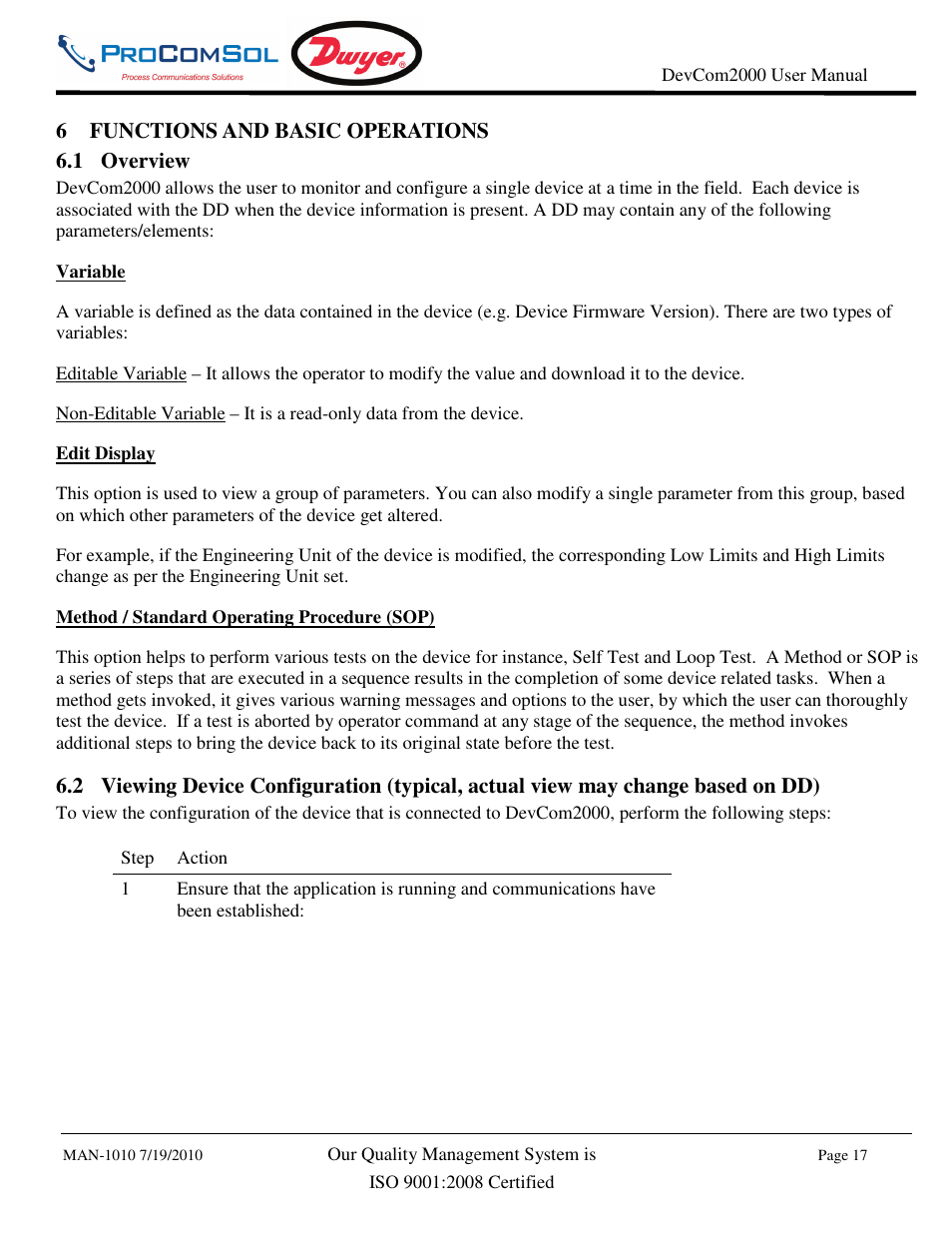 PROCOMSOL
Process Communications Solutions
Dwyer

DevCom2000 User Manual

6 FUNCTIONS AND BASIC OPERATIONS

6.1 Overview

DevCom2000 allows the user to monitor and configure a single device at a time in the field. Each device is associated with the DD when the device information is present. A DD may contain any of the following parameters/elements:

Variable

A variable is defined as the data contained in the device (e.g. Device Firmware Version). There are two types of variables:

Editable Variable – It allows the operator to modify the value and download it to the device.

Non-Editable Variable – It is a read-only data from the device.

Edit Display

This option is used to view a group of parameters. You can also modify a single parameter from this group, based on which other parameters of the device get altered.

For example, if the Engineering Unit of the device is modified, the corresponding Low Limits and High Limits change as per the Engineering Unit set.

Method / Standard Operating Procedure (SOP)

This option helps to perform various tests on the device for instance, Self Test and Loop Test. A Method or SOP is a series of steps that are executed in a sequence results in the completion of some device related tasks. When a method gets invoked, it gives various warning messages and options to the user, by which the user can thoroughly test the device. If a test is aborted by operator command at any stage of the sequence, the method invokes additional steps to bring the device back to its original state before the test.

6.2 Viewing Device Configuration (typical, actual view may change based on DD)

To view the configuration of the device that is connected to DevCom2000, perform the following steps:

| Step | Action |
|---|---|
| 1 | Ensure that the application is running and communications have been established: |

MAN-1010 7/19/2010

Our Quality Management System is ISO 9001:2008 Certified

Page 17